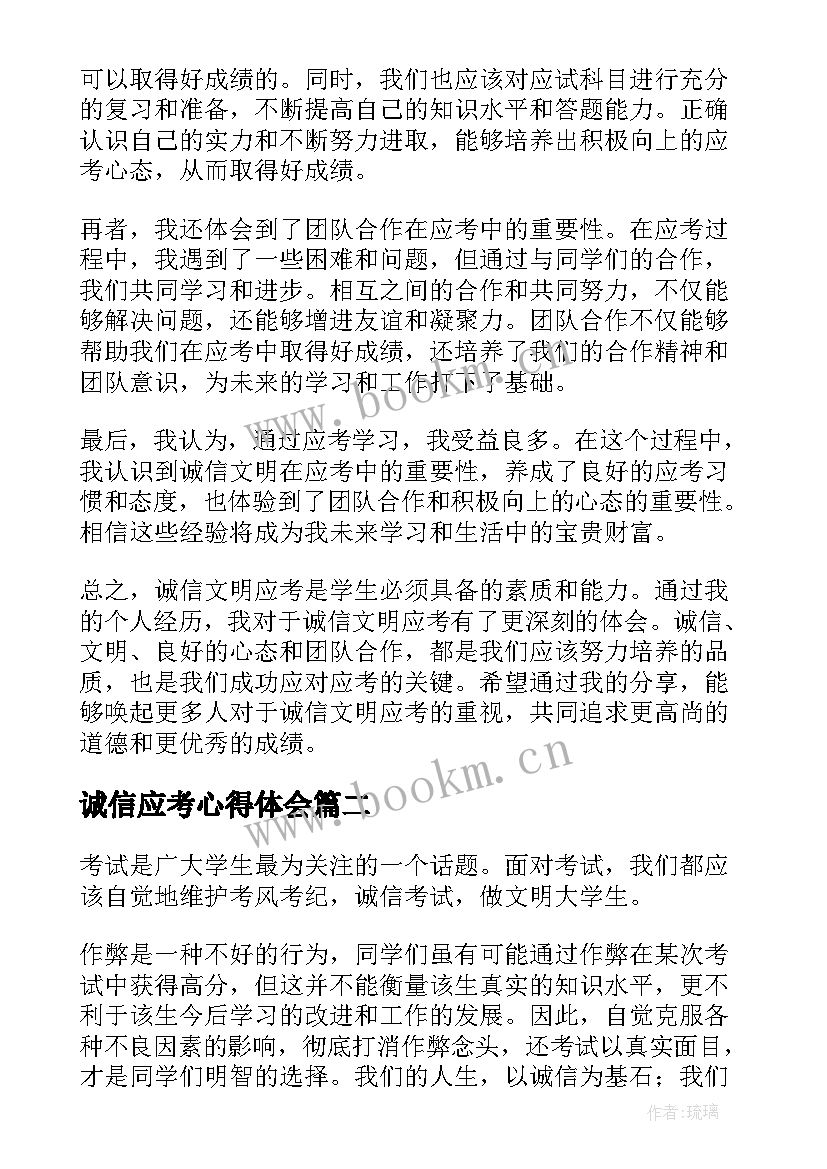 可以取得好成绩的。同时，我们也应该对应试科目进行充分的复习和准备，不断提高自己的知识水平和答题能力。正确认识自己的实力和不断努力进取，能够培养出积极向上的应考心态，从而取得好成绩。

再者，我还体会到了团队合作在应考中的重要性。在应考过程中，我遇到了一些困难和问题，但通过与同学们的合作，我们共同学习和进步。相互之间的合作和共同努力，不仅能够解决问题，还能够增进友谊和凝聚力。团队合作不仅能够帮助我们在应考中取得好成绩，还培养了我们的合作精神和团队意识，为未来的学习和工作打下了基础。

最后，我认为，通过应考学习，我受益良多。在这个过程中，我认识到诚信文明在应考中的重要性，养成了良好的应考习惯和态度，也体验到了团队合作和积极向上的心态的重要性。相信这些经验将成为我未来学习和生活中的宝贵财富。

总之，诚信文明应考是学生必须具备的素质和能力。通过我的个人经历，我对于诚信文明应考有了更深刻的体会。诚信、文明、良好的心态和团队合作，都是我们应该努力培养的品质，也是我们成功应对应考的关键。希望通过我的分享，能够唤起更多人对于诚信文明应考的重视，共同追求更高尚的道德和更优秀的成绩。

诚信应考心得体会篇二

考试是广大学生最为关注的一个话题。面对考试，我们都应该自觉地维护考风考纪，诚信考试，做文明大学生。

作弊是一种不好的行为，同学们虽有可能通过作弊在某次考试中获得高分，但这并不能衡量该生真实的知识水平，更不利于该生今后学习的改进和工作的发展。因此，自觉克服各种不良因素的影响，彻底打消作弊念头，还考试以真实面目，才是同学们明智的选择。我们的人生，以诚信为基石；我们

www.bookm.cn

www.bookm.cn

作者：琉璃